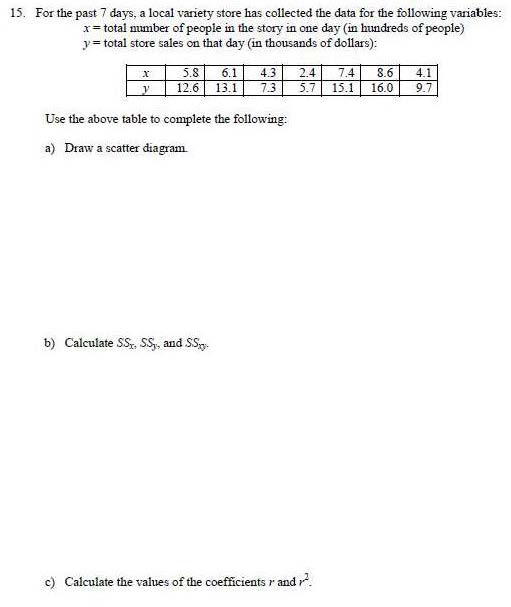 15. For the past 7 days, a local variety store has collected the data for the following variables:
$x$ = total number of people in the story in one day (in hundreds of people)
$y$ = total store sales on that day (in thousands of dollars):

| $x$ | 5.8 | 6.1 | 4.3 | 2.4 | 7.4 | 8.6 | 4.1 |
|---|---|---|---|---|---|---|---|
| $y$ | 12.6 | 13.1 | 7.3 | 5.7 | 15.1 | 16.0 | 9.7 |

Use the above table to complete the following:

a) Draw a scatter diagram.

b) Calculate $SS_x$, $SS_y$, and $SS_{xy}$.

c) Calculate the values of the coefficients $r$ and $r^2$.